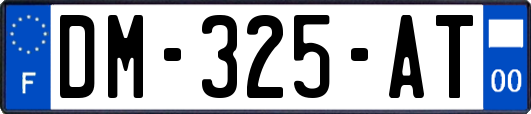 F

DM-325-AT

00